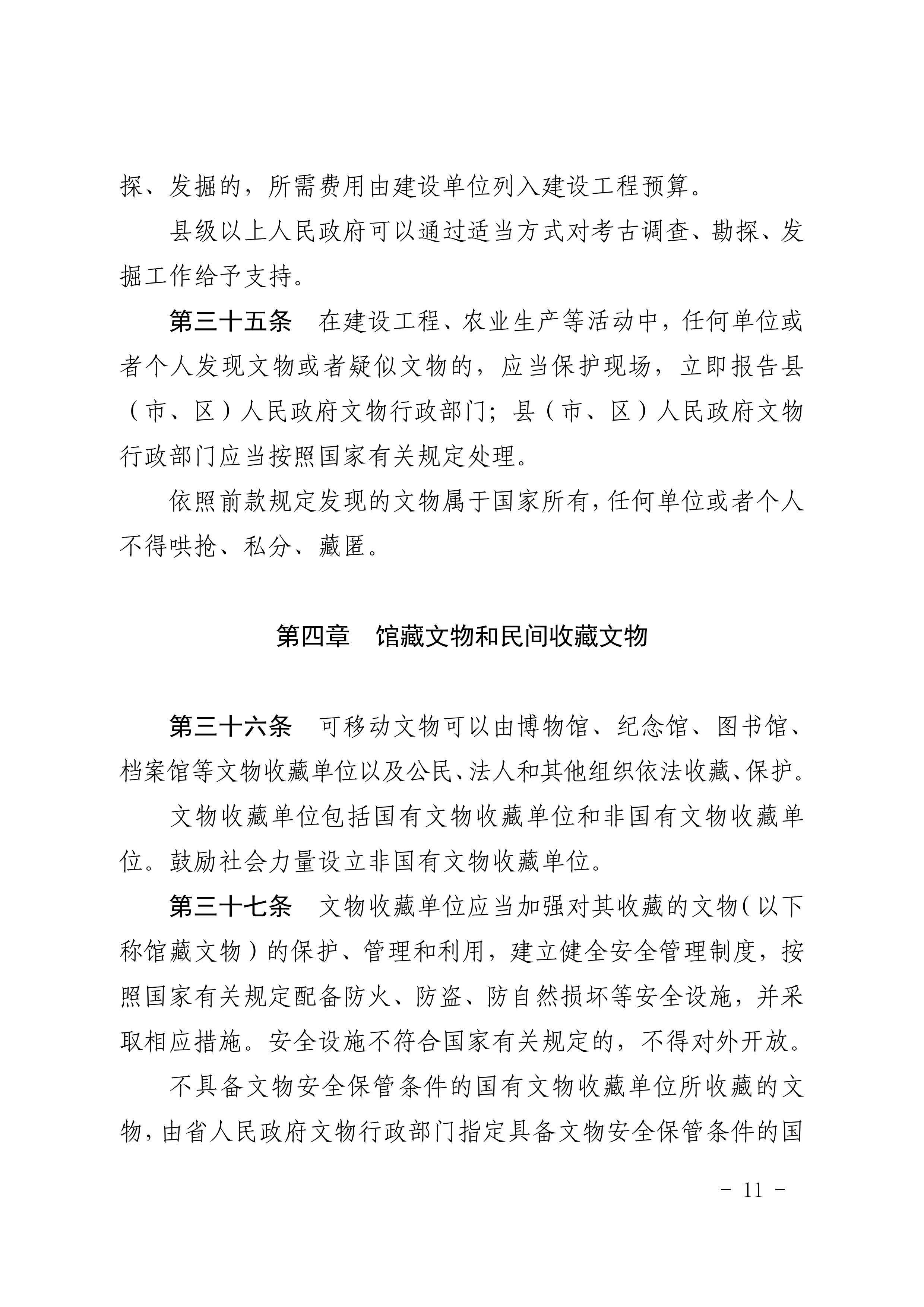 探、发掘的，所需费用由建设单位列入建设工程预算。

县级以上人民政府可以通过适当方式对考古调查、勘探、发掘工作给予支持。

第三十五条　在建设工程、农业生产等活动中，任何单位或者个人发现文物或者疑似文物的，应当保护现场，立即报告县（市、区）人民政府文物行政部门；县（市、区）人民政府文物行政部门应当按照国家有关规定处理。

依照前款规定发现的文物属于国家所有，任何单位或者个人不得哄抢、私分、藏匿。

第四章　馆藏文物和民间收藏文物

第三十六条　可移动文物可以由博物馆、纪念馆、图书馆、档案馆等文物收藏单位以及公民、法人和其他组织依法收藏、保护。

文物收藏单位包括国有文物收藏单位和非国有文物收藏单位。鼓励社会力量设立非国有文物收藏单位。

第三十七条　文物收藏单位应当加强对其收藏的文物（以下称馆藏文物）的保护、管理和利用，建立健全安全管理制度，按照国家有关规定配备防火、防盗、防自然损坏等安全设施，并采取相应措施。安全设施不符合国家有关规定的，不得对外开放。

不具备文物安全保管条件的国有文物收藏单位所收藏的文物，由省人民政府文物行政部门指定具备文物安全保管条件的国

- 11 -